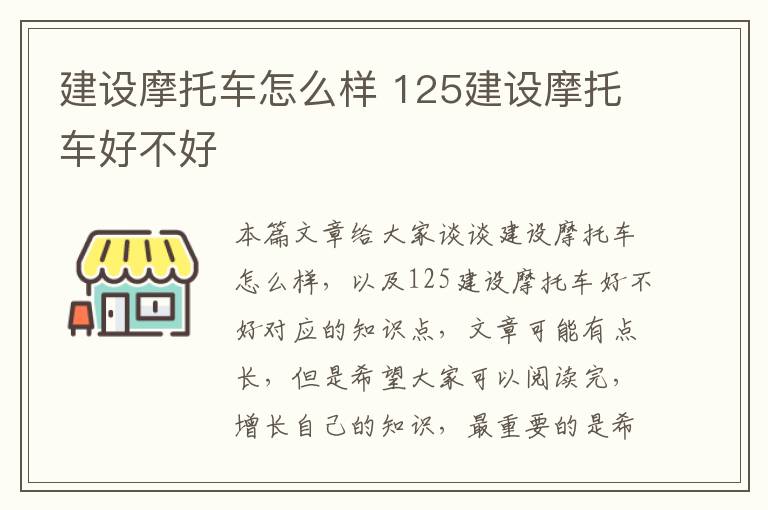 建设摩托车怎么样 125建设摩托车好不好

本篇文章给大家谈谈建设摩托车怎么样，以及125建设摩托车好不好对应的知识点，文章可能有点长，但是希望大家可以阅读完，增长自己的知识，最重要的是希